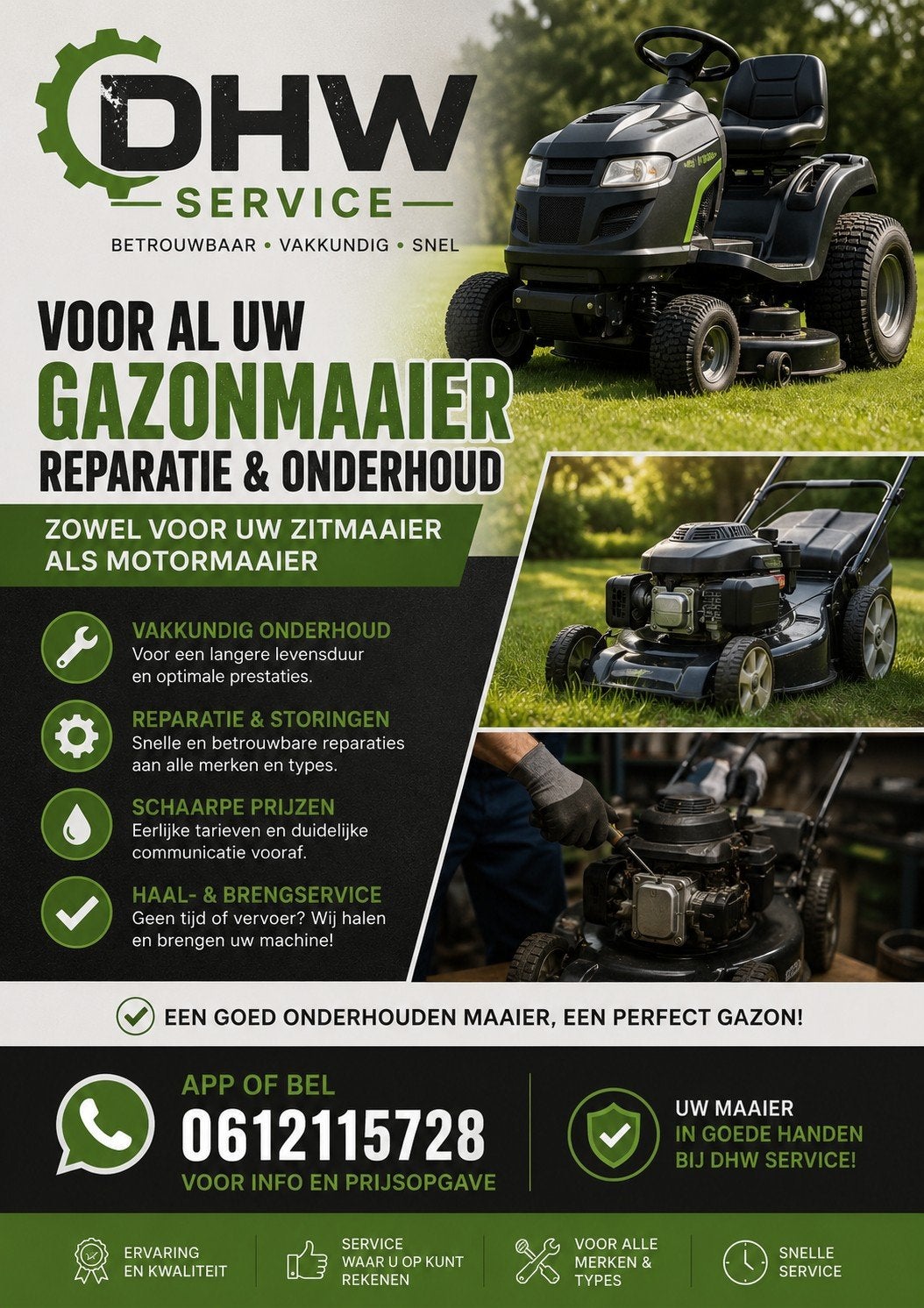 DHW
SERVICE
BETROUWBAAR • VAKKUNDIG • SNEL

VOOR AL UW
GAZONMAAIER
REPARATIE & ONDERHOUD

ZOWEL VOOR UW ZITMAAIER ALS MOTORMAAIER

VAKKUNDIG ONDERHOUD
Voor een langere levensduur en optimale prestaties.

REPARATIE & STORINGEN
Snelle en betrouwbare reparaties aan alle merken en types.

SCHAARPE PRIJZEN
Eerlijke tarieven en duidelijke communicatie vooraf.

HAAL- & BRENGSERVICE
Geen tijd of vervoer? Wij halen en brengen uw machine!

EEN GOED ONDERHOUDEN MAAIER, EEN PERFECT GAZON!

APP OF BEL
0612115728
VOOR INFO EN PRIJSOPGAVE

UW MAAIER
IN GOEDE HANDEN
BIJ DHW SERVICE!

ERVARING EN KWALITEIT

SERVICE WAAR U OP KUNT REKENEN

VOOR ALLE MERKEN & TYPES

SNELLE SERVICE